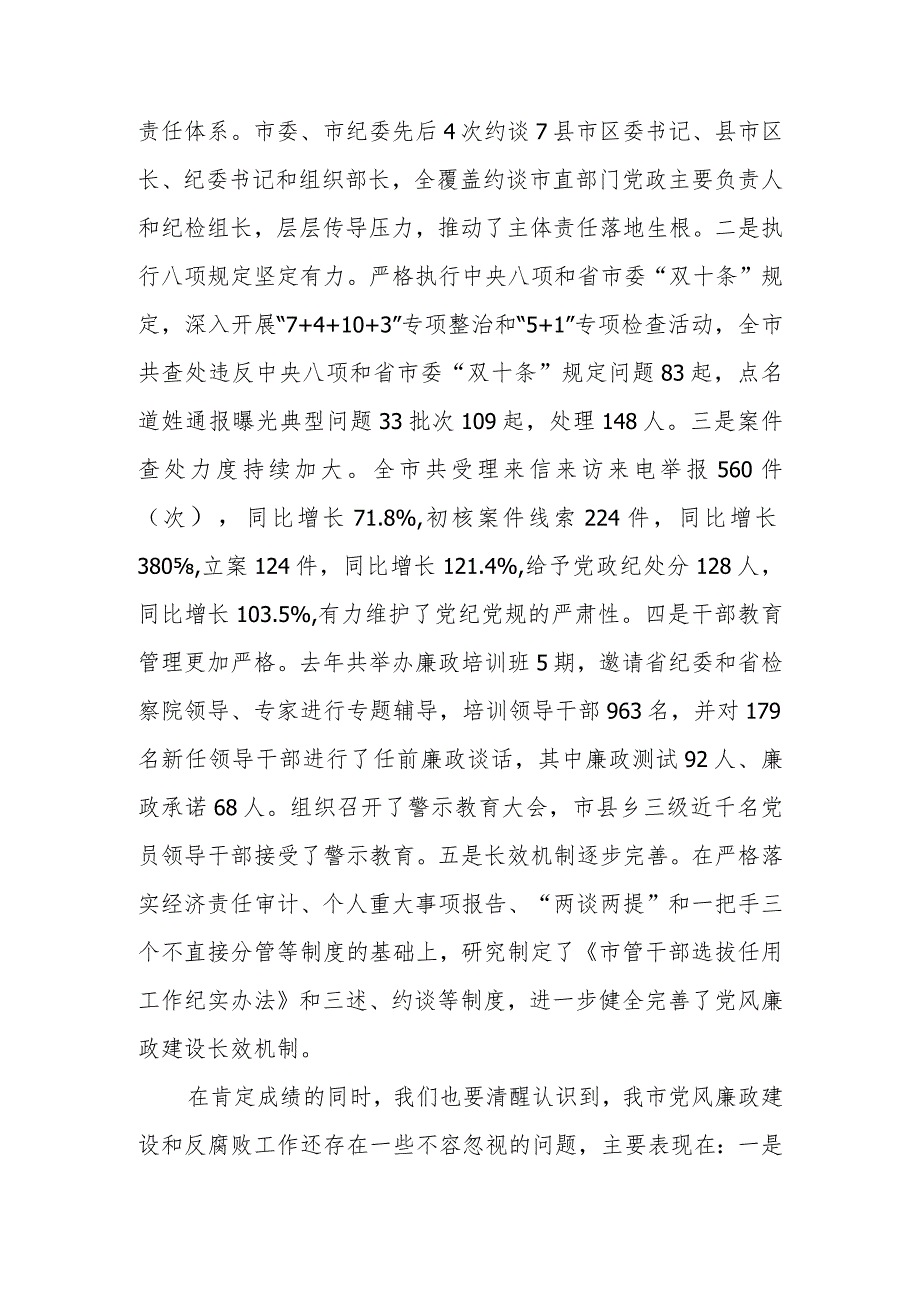 责任体系。市委、市纪委先后4次约谈7县市区委书记、县市区长、纪委书记和组织部长，全覆盖约谈市直部门党政主要负责人和纪检组长，层层传导压力，推动了主体责任落地生根。二是执行八项规定坚定有力。严格执行中央八项和省市委“双十条”规定，深入开展“7+4+10+3”专项整治和“5+1”专项检查活动，全市共查处违反中央八项和省市委“双十条”规定问题83起，点名道姓通报曝光典型问题33批次109起，处理148人。三是案件查处力度持续加大。全市共受理来信来访来电举报560件（次），同比增长71.8%,初核案件线索224件，同比增长380%,立案124件，同比增长121.4%,给予党政纪处分128人，同比增长103.5%,有力维护了党纪党规的严肃性。四是干部教育管理更加严格。去年共举办廉政培训班5期，邀请省纪委和省检察院领导、专家进行专题辅导，培训领导干部963名，并对179名新任领导干部进行了任前廉政谈话，其中廉政测试92人、廉政承诺68人。组织召开了警示教育大会，市县乡三级近千名党员领导干部接受了警示教育。五是长效机制逐步完善。在严格落实经济责任审计、个人重大事项报告、“两谈两提”和一把手三个不直接分管等制度的基础上，研究制定了《市管干部选拔任用工作纪实办法》和三述、约谈等制度，进一步健全完善了党风廉政建设长效机制。

在肯定成绩的同时，我们也要清醒认识到，我市党风廉政建设和反腐败工作还存在一些不容忽视的问题，主要表现在：一是